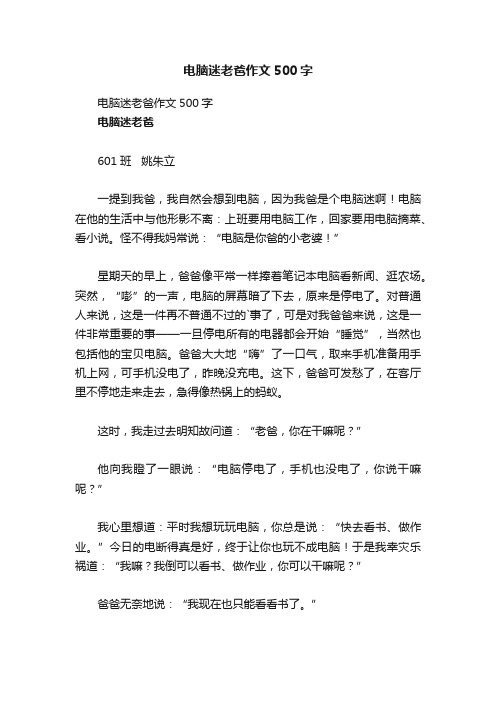 电脑迷老爸作文500字

电脑迷老爸作文500字

电脑迷老爸

601班　姚朱立

一提到我爸，我自然会想到电脑，因为我爸是个电脑迷啊！电脑在他的生活中与他形影不离：上班要用电脑工作，回家要用电脑摘菜、看小说。怪不得我妈常说：“电脑是你爸的小老婆！”

星期天的早上，爸爸像平常一样捧着笔记本电脑看新闻、逛农场。突然，“嘭”的一声，电脑的屏幕暗了下去，原来是停电了。对普通人来说，这是一件再不普通不过的`事了，可是对我爸爸来说，这是一件非常重要的事——一旦停电所有的电器都会开始“睡觉”，当然也包括他的宝贝电脑。爸爸大大地“嗨”了一口气，取来手机准备用手机上网，可手机没电了，昨晚没充电。这下，爸爸可发愁了，在客厅里不停地走来走去，急得像热锅上的蚂蚁。

这时，我走过去明知故问道：“老爸，你在干嘛呢？”

他向我瞪了一眼说：“电脑停电了，手机也没电了，你说干嘛呢？”

我心里想道：平时我想玩玩电脑，你总是说：“快去看书、做作业。”今日的电断得真是好，终于让你也玩不成电脑！于是我幸灾乐祸道：“我嘛？我倒可以看书、做作业，你可以干嘛呢？”

爸爸无奈地说：“我现在也只能看看书了。”